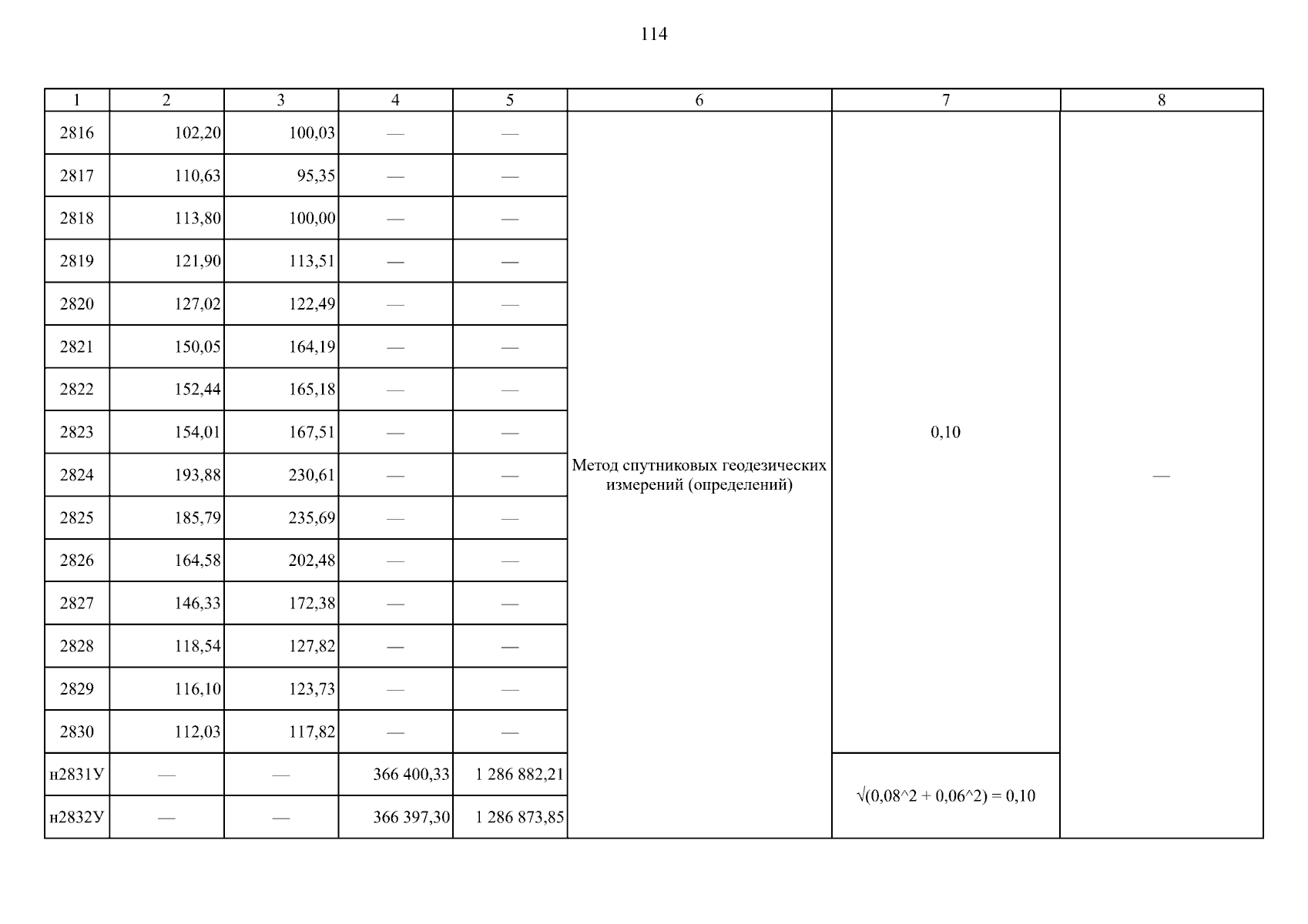 114

| 1 | 2 | 3 | 4 | 5 | 6 | 7 | 8 |
|---|---|---|---|---|---|---|---|
| 2816 | 102,20 | 100,03 | — | — | Метод спутниковых геодезических измерений (определений) | 0,10 | — |
| 2817 | 110,63 | 95,35 | — | — | | | |
| 2818 | 113,80 | 100,00 | — | — | | | |
| 2819 | 121,90 | 113,51 | — | — | | | |
| 2820 | 127,02 | 122,49 | — | — | | | |
| 2821 | 150,05 | 164,19 | — | — | | | |
| 2822 | 152,44 | 165,18 | — | — | | | |
| 2823 | 154,01 | 167,51 | — | — | | | |
| 2824 | 193,88 | 230,61 | — | — | | | |
| 2825 | 185,79 | 235,69 | — | — | | | |
| 2826 | 164,58 | 202,48 | — | — | | | |
| 2827 | 146,33 | 172,38 | — | — | | | |
| 2828 | 118,54 | 127,82 | — | — | | | |
| 2829 | 116,10 | 123,73 | — | — | | | |
| 2830 | 112,03 | 117,82 | — | — | | | |
| н2831У | — | — | 366 400,33 | 1 286 882,21 | | $\sqrt{(0,08^2 + 0,06^2)} = 0,10$ | |
| н2832У | — | — | 366 397,30 | 1 286 873,85 | | | |